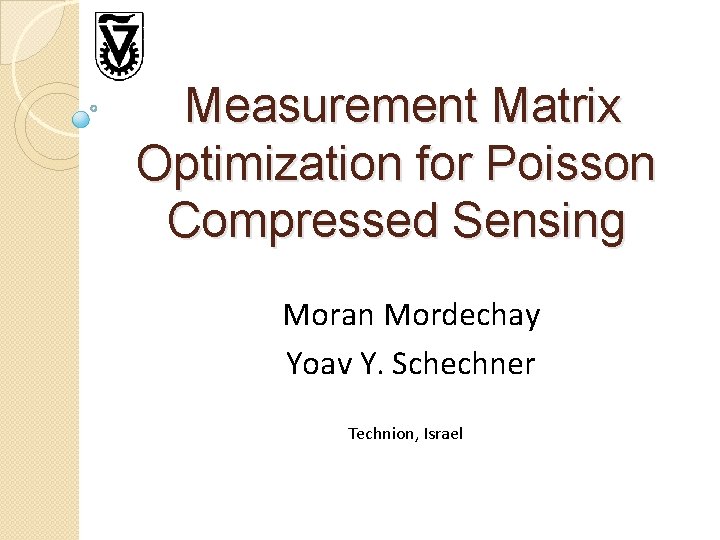 Measurement Matrix Optimization for Poisson Compressed Sensing

Moran Mordechay

Yoav Y. Schechner

Technion, Israel